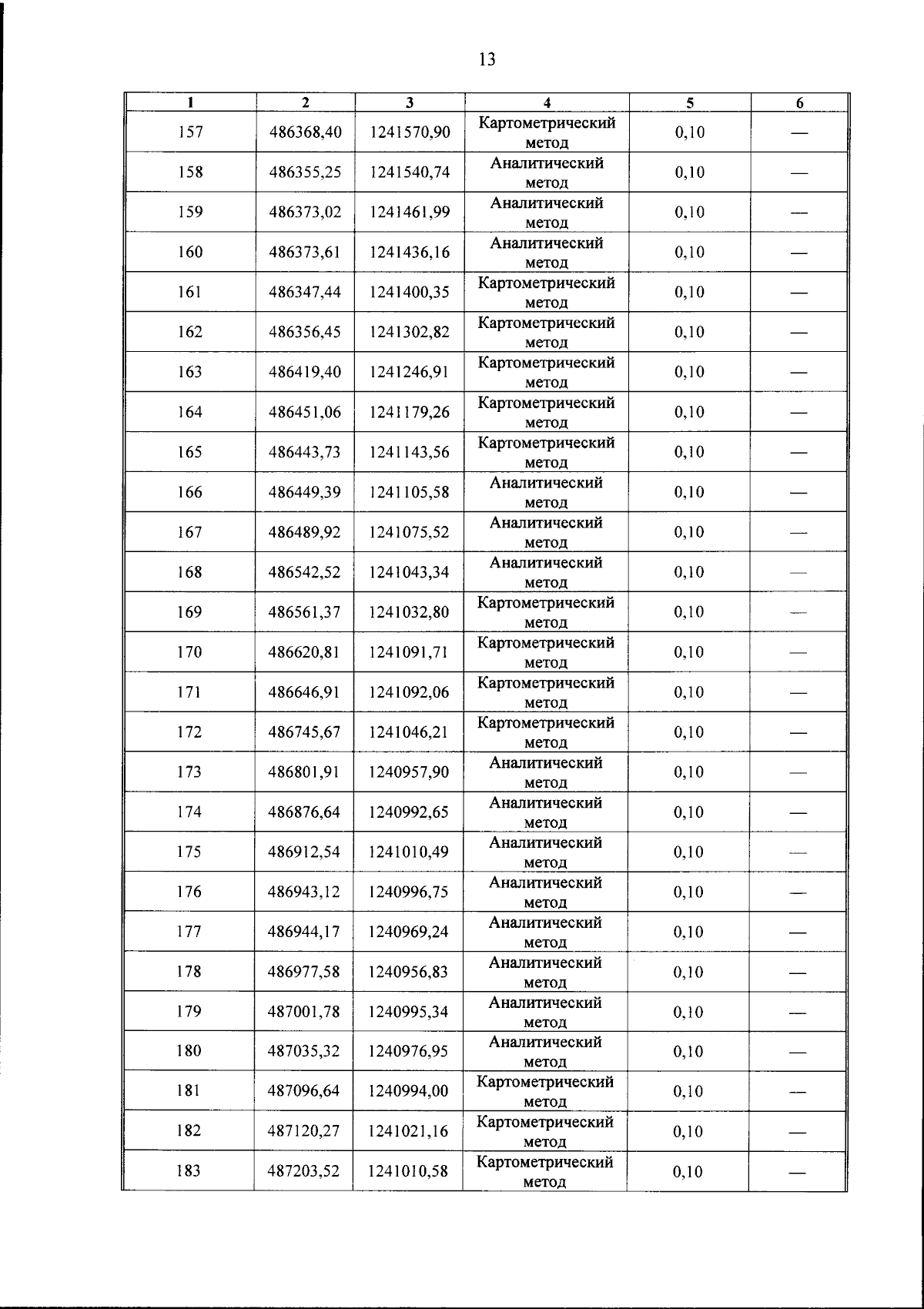 13

| 1 | 2 | 3 | 4 | 5 | 6 |
|---|---|---|---|---|---|
| 157 | 486368,40 | 1241570,90 | Картометрический метод | 0,10 | — |
| 158 | 486355,25 | 1241540,74 | Аналитический метод | 0,10 | — |
| 159 | 486373,02 | 1241461,99 | Аналитический метод | 0,10 | — |
| 160 | 486373,61 | 1241436,16 | Аналитический метод | 0,10 | — |
| 161 | 486347,44 | 1241400,35 | Картометрический метод | 0,10 | — |
| 162 | 486356,45 | 1241302,82 | Картометрический метод | 0,10 | — |
| 163 | 486419,40 | 1241246,91 | Картометрический метод | 0,10 | — |
| 164 | 486451,06 | 1241179,26 | Картометрический метод | 0,10 | — |
| 165 | 486443,73 | 1241143,56 | Картометрический метод | 0,10 | — |
| 166 | 486449,39 | 1241105,58 | Аналитический метод | 0,10 | — |
| 167 | 486489,92 | 1241075,52 | Аналитический метод | 0,10 | — |
| 168 | 486542,52 | 1241043,34 | Аналитический метод | 0,10 | — |
| 169 | 486561,37 | 1241032,80 | Картометрический метод | 0,10 | — |
| 170 | 486620,81 | 1241091,71 | Картометрический метод | 0,10 | — |
| 171 | 486646,91 | 1241092,06 | Картометрический метод | 0,10 | — |
| 172 | 486745,67 | 1241046,21 | Картометрический метод | 0,10 | — |
| 173 | 486801,91 | 1240957,90 | Аналитический метод | 0,10 | — |
| 174 | 486876,64 | 1240992,65 | Аналитический метод | 0,10 | — |
| 175 | 486912,54 | 1241010,49 | Аналитический метод | 0,10 | — |
| 176 | 486943,12 | 1240996,75 | Аналитический метод | 0,10 | — |
| 177 | 486944,17 | 1240969,24 | Аналитический метод | 0,10 | — |
| 178 | 486977,58 | 1240956,83 | Аналитический метод | 0,10 | — |
| 179 | 487001,78 | 1240995,34 | Аналитический метод | 0,10 | — |
| 180 | 487035,32 | 1240976,95 | Аналитический метод | 0,10 | — |
| 181 | 487096,64 | 1240994,00 | Картометрический метод | 0,10 | — |
| 182 | 487120,27 | 1241021,16 | Картометрический метод | 0,10 | — |
| 183 | 487203,52 | 1241010,58 | Картометрический метод | 0,10 | — |